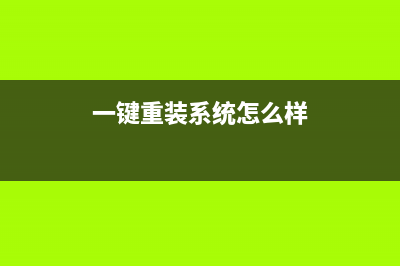 一键重装系统怎么样